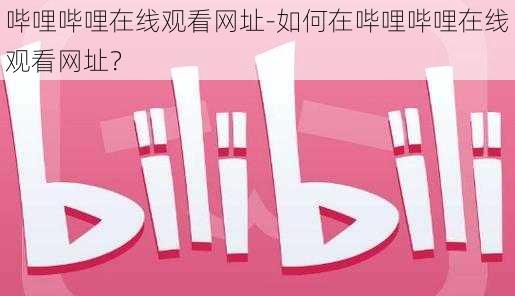 哔哩哔哩在线观看网址-如何在哔哩哔哩在线观看网址?

bilibili